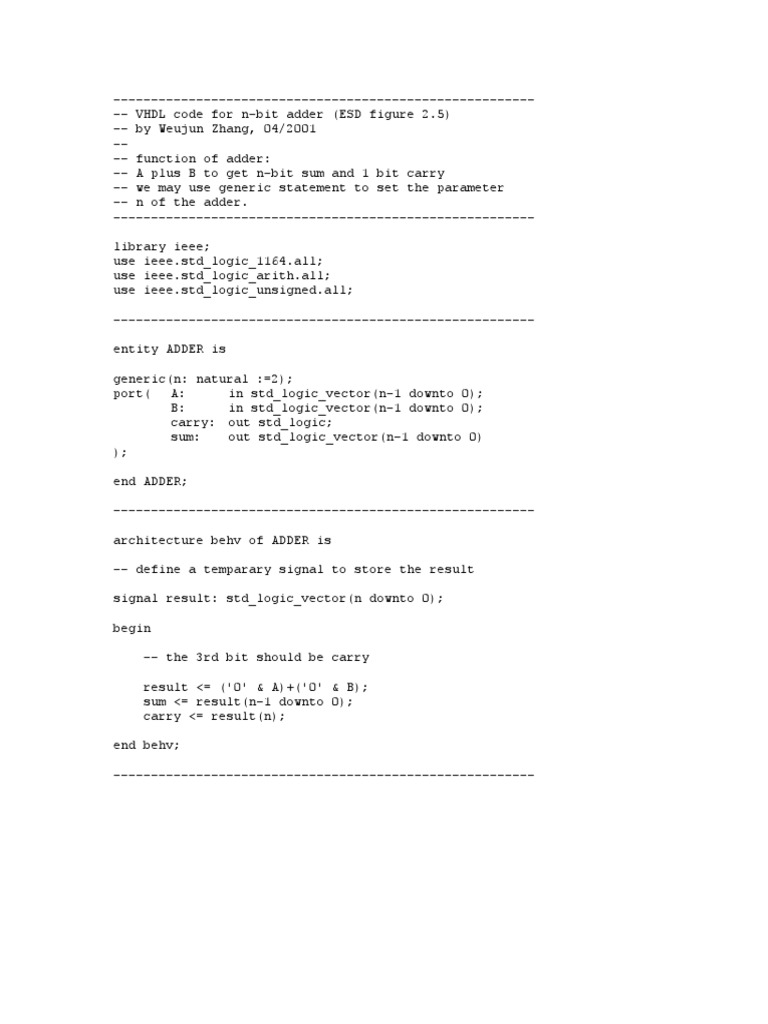 --------------------------------------------------------
-- VHDL code for n-bit adder (ESD figure 2.5)
-- by Weujun Zhang, 04/2001
--
-- function of adder:
-- A plus B to get n-bit sum and 1 bit carry
-- we may use generic statement to set the parameter
-- n of the adder.
--------------------------------------------------------

library ieee;
use ieee.std_logic_1164.all;
use ieee.std_logic_arith.all;
use ieee.std_logic_unsigned.all;

--------------------------------------------------------

entity ADDER is

generic(n: natural :=2);
port(	A:	in std_logic_vector(n-1 downto 0);
	B:	in std_logic_vector(n-1 downto 0);
	carry:	out std_logic;
	sum:	out std_logic_vector(n-1 downto 0)
);

end ADDER;

--------------------------------------------------------

architecture behv of ADDER is

-- define a temparary signal to store the result

signal result: std_logic_vector(n downto 0);

begin

    -- the 3rd bit should be carry

    result <= ('0' & A)+('0' & B);
    sum <= result(n-1 downto 0);
    carry <= result(n);

end behv;

--------------------------------------------------------